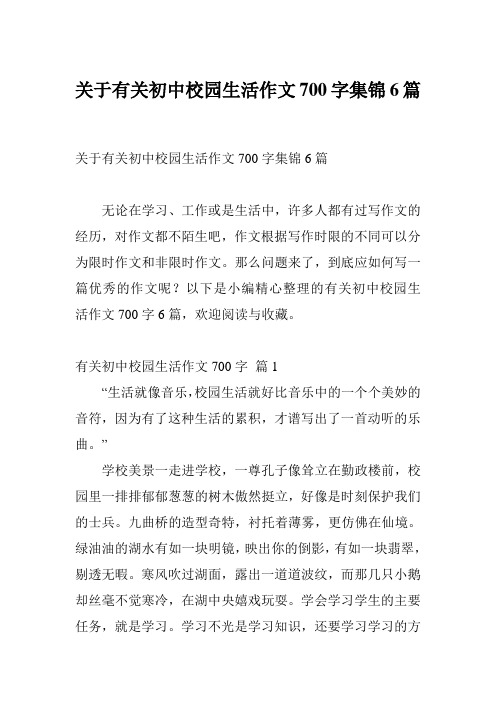 关于有关初中校园生活作文 700 字集锦 6 篇

关于有关初中校园生活作文 700 字集锦 6 篇

无论在学习、工作或是生活中，许多人都有过写作文的经历，对作文都不陌生吧，作文根据写作时限的不同可以分为限时作文和非限时作文。那么问题来了，到底应如何写一篇优秀的作文呢？以下是小编精心整理的有关初中校园生活作文 700 字 6 篇，欢迎阅读与收藏。

有关初中校园生活作文 700 字 篇 1

“生活就像音乐，校园生活就好比音乐中的一个个美妙的音符，因为有了这种生活的累积，才谱写出了一首动听的乐曲。”

学校美景一走进学校，一尊孔子像耸立在勤政楼前，校园里一排排郁郁葱葱的树木傲然挺立，好像是时刻保护我们的士兵。九曲桥的造型奇特，衬托着薄雾，更仿佛在仙境。绿油油的湖水有如一块明镜，映出你的倒影，有如一块翡翠，剔透无暇。寒风吹过湖面，露出一道道波纹，而那几只小鹅却丝毫不觉寒冷，在湖中央嬉戏玩耍。学会学习学生的主要任务，就是学习。学习不光是学习知识，还要学习学习的方